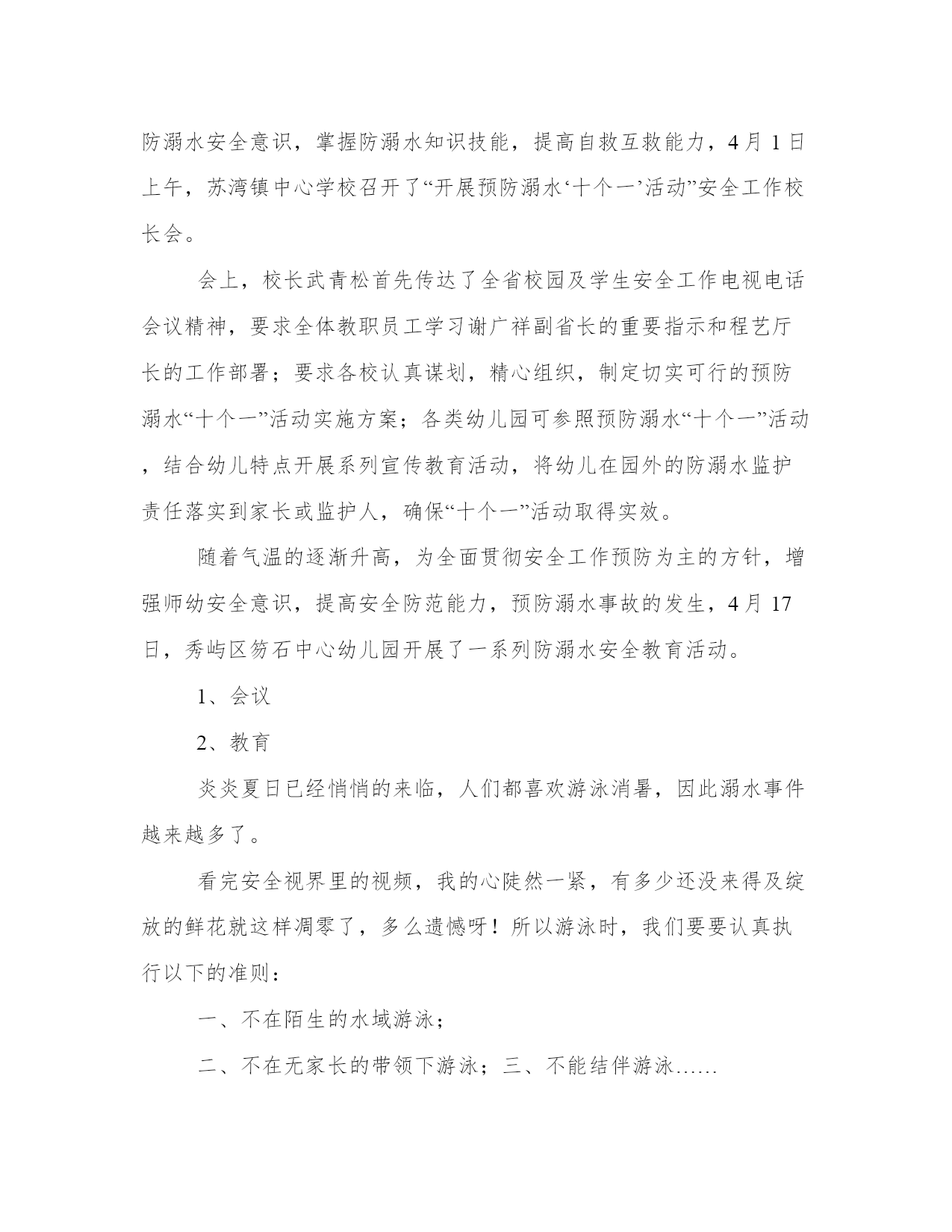 防溺水安全意识，掌握防溺水知识技能，提高自救互救能力，4月1日上午，苏湾镇中心学校召开了“开展预防溺水‘十个一’活动”安全工作校长会。

会上，校长武青松首先传达了全省校园及学生安全工作电视电话会议精神，要求全体教职员工学习谢广祥副省长的重要指示和程艺厅长的工作部署；要求各校认真谋划，精心组织，制定切实可行的预防溺水“十个一”活动实施方案；各类幼儿园可参照预防溺水“十个一”活动，结合幼儿特点开展系列宣传教育活动，将幼儿在园外的防溺水监护责任落实到家长或监护人，确保“十个一”活动取得实效。

随着气温的逐渐升高，为全面贯彻安全工作预防为主的方针，增强师幼安全意识，提高安全防范能力，预防溺水事故的发生，4月17日，秀屿区笏石中心幼儿园开展了一系列防溺水安全教育活动。

1、会议

2、教育

炎炎夏日已经悄悄的来临，人们都喜欢游泳消暑，因此溺水事件越来越多了。

看完安全视界里的视频，我的心陡然一紧，有多少还没来得及绽放的鲜花就这样凋零了，多么遗憾呀！所以游泳时，我们要要认真执行以下的准则：

一、不在陌生的水域游泳；

二、不在无家长的带领下游泳；三、不能结伴游泳……